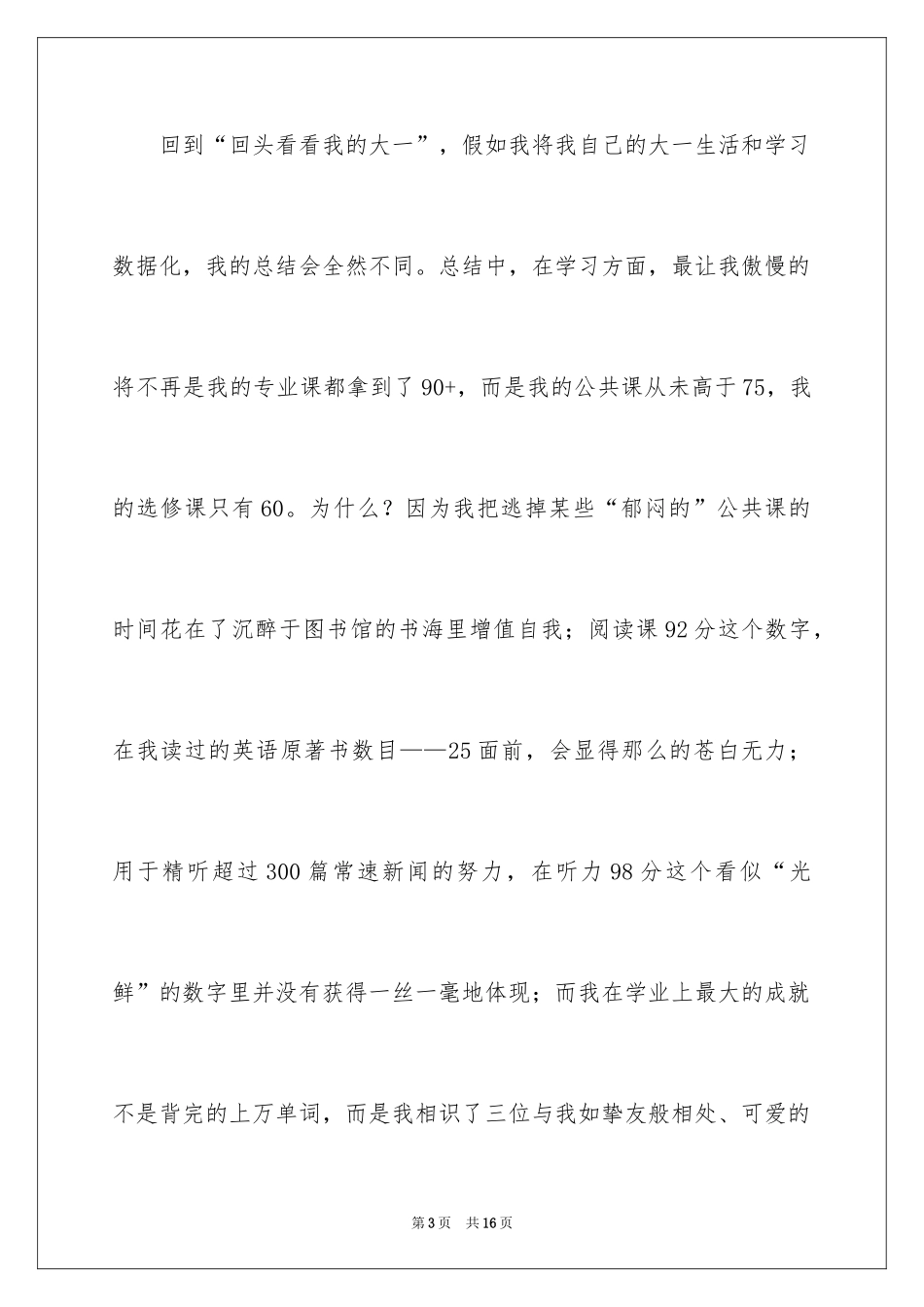 回到“回头看看我的大一”，假如我将我自己的大一生活和学习数据化，我的总结会全然不同。总结中，在学习方面，最让我傲慢的将不再是我的专业课都拿到了90+，而是我的公共课从未高于75，我的选修课只有60。为什么？因为我把逃掉某些“郁闷的”公共课的时间花在了沉醉于图书馆的书海里增值自我；阅读课92分这个数字，在我读过的英语原著书数目——25面前，会显得那么的苍白无力；用于精听超过300篇常速新闻的努力，在听力98分这个看似“光鲜”的数字里并没有获得一丝一毫地体现；而我在学业上最大的成就不是背完的上万单词，而是我相识了三位与我如挚友般相处、可爱的

第3页 共16页